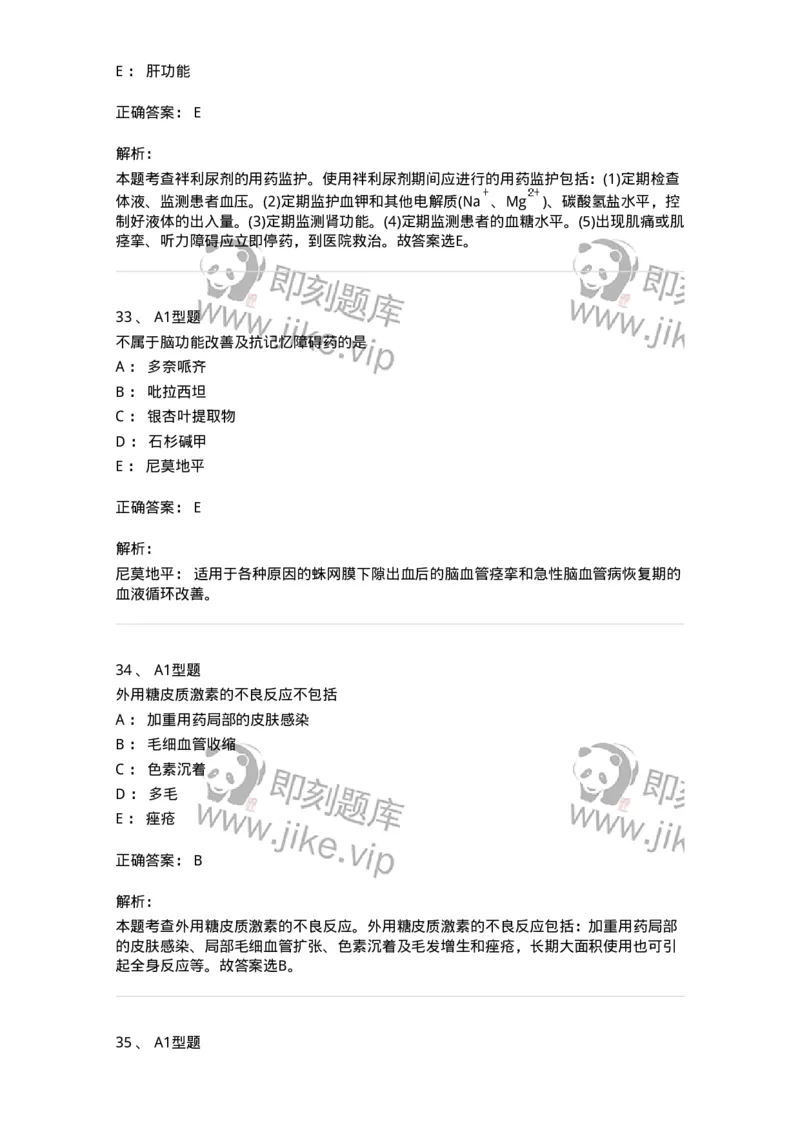 E： 肝功能

正确答案： E

解析：

本题考查袢利尿剂的用药监护。使用袢利尿剂期间应进行的用药监护包括：(1)定期检查体液、监测患者血压。(2)定期监护血钾和其他电解质($Na^+$、$Mg^{2+}$)、碳酸氢盐水平，控制好液体的出入量。(3)定期监测肾功能。(4)定期监测患者的血糖水平。(5)出现肌痛或肌痉挛、听力障碍应立即停药，到医院救治。故答案选E。

即刻题库 www.jike.vip 即刻 www.jik

33、 A1型题

不属于脑功能改善及抗记忆障碍药的是

A： 多奈哌齐

B： 吡拉西坦

C： 银杏叶提取物

D： 石杉碱甲

E： 尼莫地平

正确答案： E

解析：

尼莫地平： 适用于各种原因的蛛网膜下隙出血后的脑血管痉挛和急性脑血管病恢复期的血液循环改善。

34、 A1型题

外用糖皮质激素的不良反应不包括

A： 加重用药局部的皮肤感染

B： 毛细血管收缩

C： 色素沉着

D： 多毛

E： 痤疮

即刻题库 www.jike.vip 即刻 www.jik

正确答案： B

解析：

本题考查外用糖皮质激素的不良反应。外用糖皮质激素的不良反应包括：加重用药局部的皮肤感染、局部毛细血管扩张、色素沉着及毛发增生和痤疮，长期大面积使用也可引起全身反应等。故答案选B。

35、 A1型题